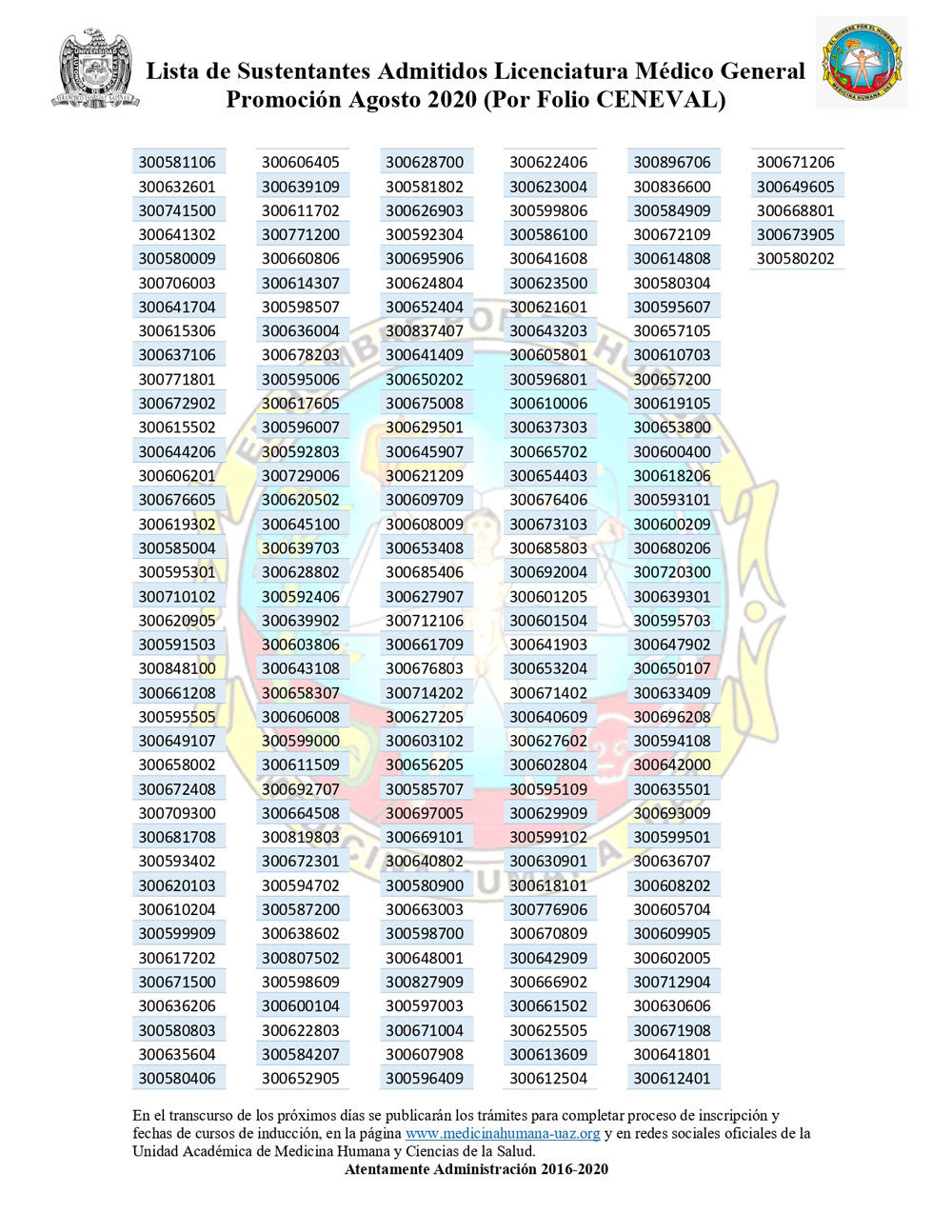 Lista de Sustentantes Admitidos Licenciatura Médico General
Promoción Agosto 2020 (Por Folio CENEVAL)

300581106
300632601
300741500
300641302
300580009
300706003
300641704
300615306
300637106
300771801
300672902
300615502
300644206
300606201
300676605
300619302
300585004
300595301
300710102
300620905
300591503
300848100
300661208
300595505
300649107
300658002
300672408
300709300
300681708
300593402
300620103
300610204
300599909
300617202
300671500
300636206
300580803
300635604
300580406

300606405
300639109
300611702
300771200
300660806
300614307
300598507
300636004
300678203
300595006
300617605
300596007
300592803
300729006
300620502
300645100
300639703
300628802
300592406
300639902
300603806
300643108
300658307
300606008
300599000
300611509
300692707
300664508
300819803
300672301
300594702
300587200
300638602
300807502
300598609
300600104
300622803
300584207
300652905

300628700
300581802
300626903
300592304
300695906
300624804
300652404
300837407
300641409
300650202
300675008
300629501
300645907
300621209
300609709
300608009
300653408
300685406
300627907
300712106
300661709
300676803
300714202
300627205
300603102
300656205
300585707
300697005
300669101
300640802
300580900
300663003
300598700
300648001
300827909
300597003
300671004
300607908
300596409

300622406
300623004
300599806
300586100
300641608
300623500
300621601
300643203
300605801
300596801
300610006
300637303
300665702
300654403
300676406
300673103
300685803
300692004
300601205
300601504
300641903
300653204
300671402
300640609
300627602
300602804
300595109
300629909
300599102
300630901
300618101
300776906
300670809
300642909
300666902
300661502
300625505
300613609
300612504

300896706
300836600
300584909
300672109
300614808
300580304
300595607
300657105
300610703
300657200
300619105
300653800
300600400
300618206
300593101
300600209
300680206
300720300
300639301
300595703
300647902
300650107
300633409
300696208
300594108
300642000
300635501
300693009
300599501
300636707
300608202
300605704
300609905
300602005
300712904
300630606
300671908
300641801
300612401

300671206
300649605
300668801
300673905
300580202

En el transcurso de los próximos días se publicarán los trámites para completar proceso de inscripción y fechas de cursos de inducción, en la página www.medicinahumana-uaz.org y en redes sociales oficiales de la Unidad Académica de Medicina Humana y Ciencias de la Salud.
Atentamente Administración 2016-2020